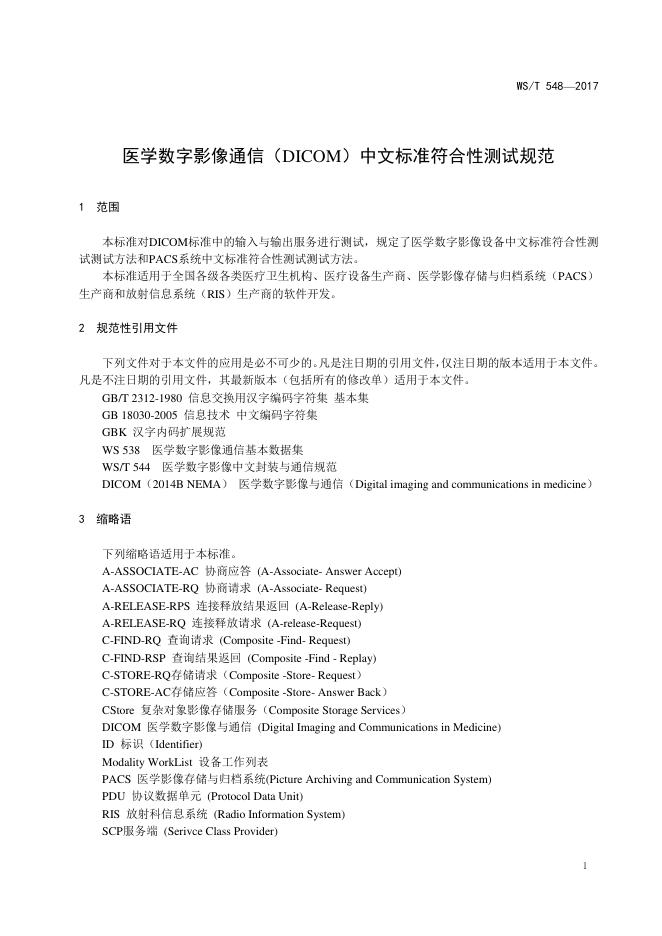 WS/T 548—2017

医学数字影像通信（DICOM）中文标准符合性测试规范

1 范围

本标准对DICOM标准中的输入与输出服务进行测试，规定了医学数字影像设备中文标准符合性测试测试方法和PACS系统中文标准符合性测试测试方法。
本标准适用于全国各级各类医疗卫生机构、医疗设备生产商、医学影像存储与归档系统（PACS）生产商和放射信息系统（RIS）生产商的软件开发。

2 规范性引用文件

下列文件对于本文件的应用是必不可少的。凡是注日期的引用文件，仅注日期的版本适用于本文件。凡是不注日期的引用文件，其最新版本（包括所有的修改单）适用于本文件。
GB/T 2312-1980 信息交换用汉字编码字符集 基本集
GB 18030-2005 信息技术 中文编码字符集
GBK 汉字内码扩展规范
WS 538 医学数字影像通信基本数据集
WS/T 544 医学数字影像中文封装与通信规范
DICOM（2014B NEMA） 医学数字影像与通信（Digital imaging and communications in medicine）

3 缩略语

下列缩略语适用于本标准。
A-ASSOCIATE-AC 协商应答 (A-Associate- Answer Accept)
A-ASSOCIATE-RQ 协商请求 (A-Associate- Request)
A-RELEASE-RPS 连接释放结果返回 (A-Release-Reply)
A-RELEASE-RQ 连接释放请求 (A-release-Request)
C-FIND-RQ 查询请求 (Composite -Find- Request)
C-FIND-RSP 查询结果返回 (Composite -Find - Replay)
C-STORE-RQ存储请求（Composite -Store- Request）
C-STORE-AC存储应答（Composite -Store- Answer Back）
CStore 复杂对象影像存储服务（Composite Storage Services）
DICOM 医学数字影像与通信 (Digital Imaging and Communications in Medicine)
ID 标识（Identifier)
Modality WorkList 设备工作列表
PACS 医学影像存储与归档系统(Picture Archiving and Communication System)
PDU 协议数据单元 (Protocol Data Unit)
RIS 放射科信息系统 (Radio Information System)
SCP服务端 (Serivce Class Provider)

1